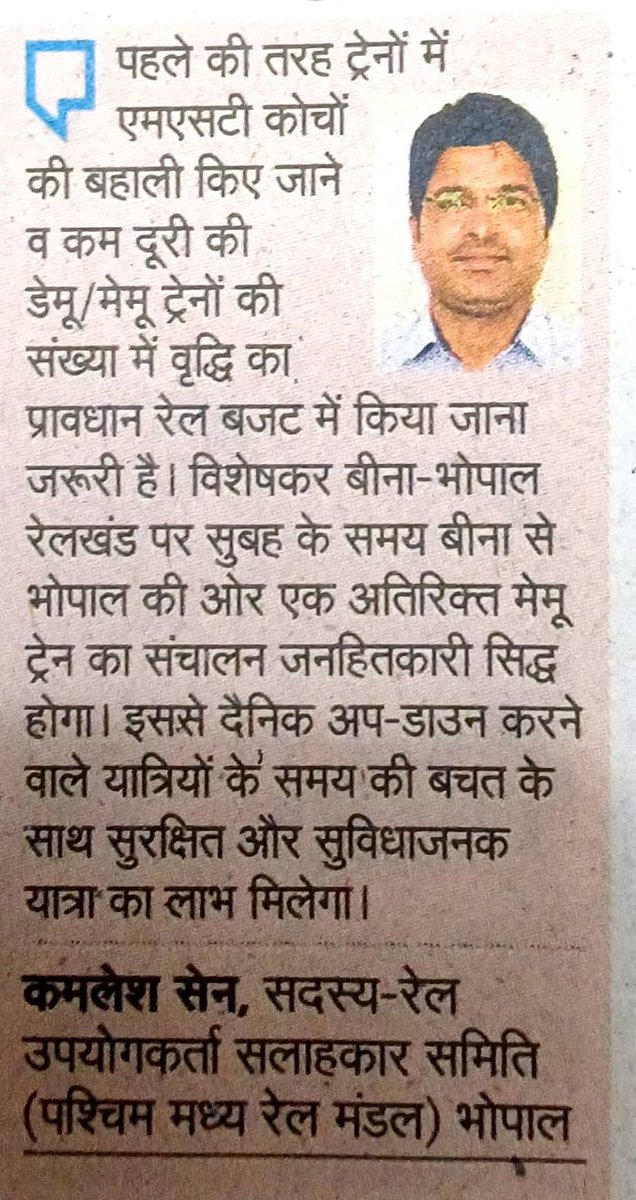 पहले की तरह ट्रेनों में एमएसटी कोचों की बहाली किए जाने व कम दूरी की डेमू/मेमू ट्रेनों की संख्या में वृद्धि का प्रावधान रेल बजट में किया जाना जरूरी है। विशेषकर बीना-भोपाल रेलखंड पर सुबह के समय बीना से भोपाल की ओर एक अतिरिक्त मेमू ट्रेन का संचालन जनहितकारी सिद्ध होगा। इससे दैनिक अप-डाउन करने वाले यात्रियों के समय की बचत के साथ सुरक्षित और सुविधाजनक यात्रा का लाभ मिलेगा।

कमलेश सेन, सदस्य-रेल उपयोगकर्ता सलाहकार समिति (पश्चिम मध्य रेल मंडल) भोपाल